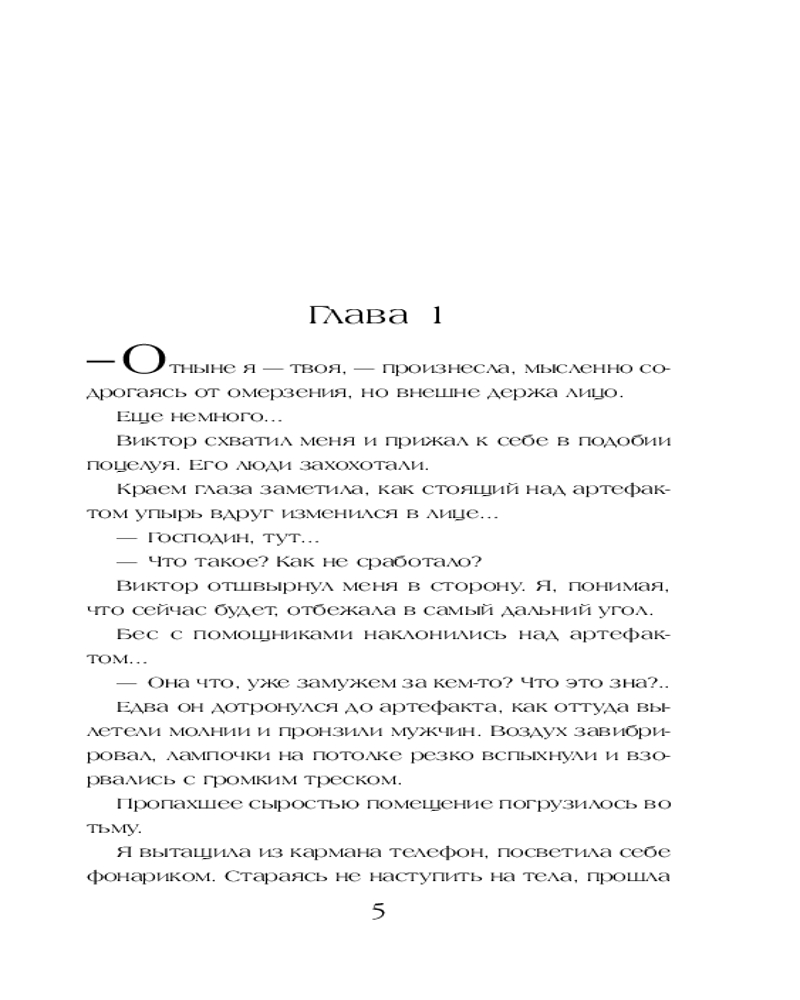 Глава 1

— Отныне я — твоя, — произнесла, мысленно содрогаясь от омерзения, но внешне держа лицо.

Еще немного...

Виктор схватил меня и прижал к себе в подобии поцелуя. Его люди захохотали.

Краем глаза заметила, как стоящий над артефактом упырь вдруг изменился в лице...

— Господин, тут...

— Что такое? Как не сработало?

Виктор отшвырнул меня в сторону. Я, понимая, что сейчас будет, отбежала в самый дальний угол.

Бес с помощниками наклонились над артефактом...

— Она что, уже замужем за кем-то? Что это зна?..

Едва он дотронулся до артефакта, как оттуда вылетели молнии и пронзили мужчин. Воздух завибрировал, лампочки на потолке резко вспыхнули и взорвались с громким треском.

Пропахшее сыростью помещение погрузилось во тьму.

Я вытащила из кармана телефон, посветила себе фонариком. Стараясь не наступить на тела, прошла

5